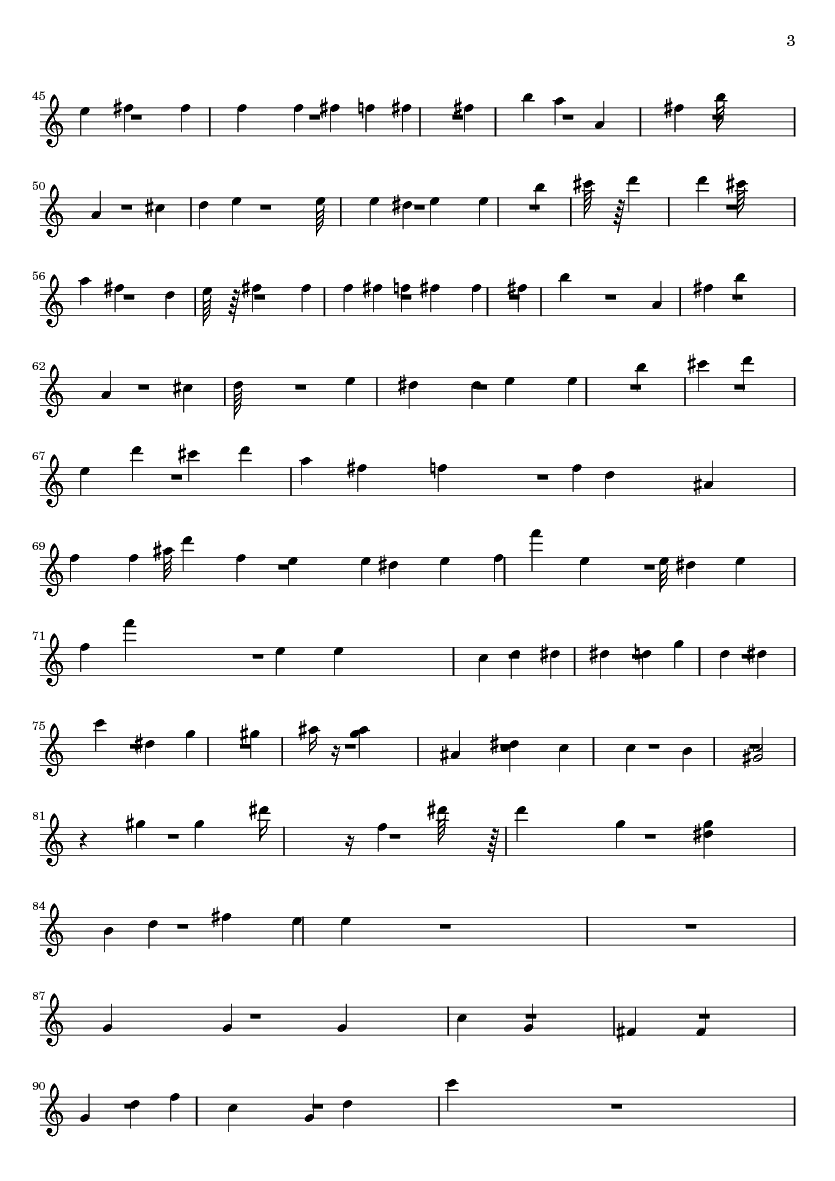 3

45

50

56

62

67

69

71

75

81

84

87

90